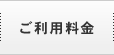 ご利用料金